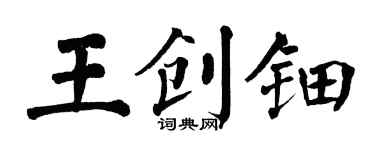 王创钿
词典网